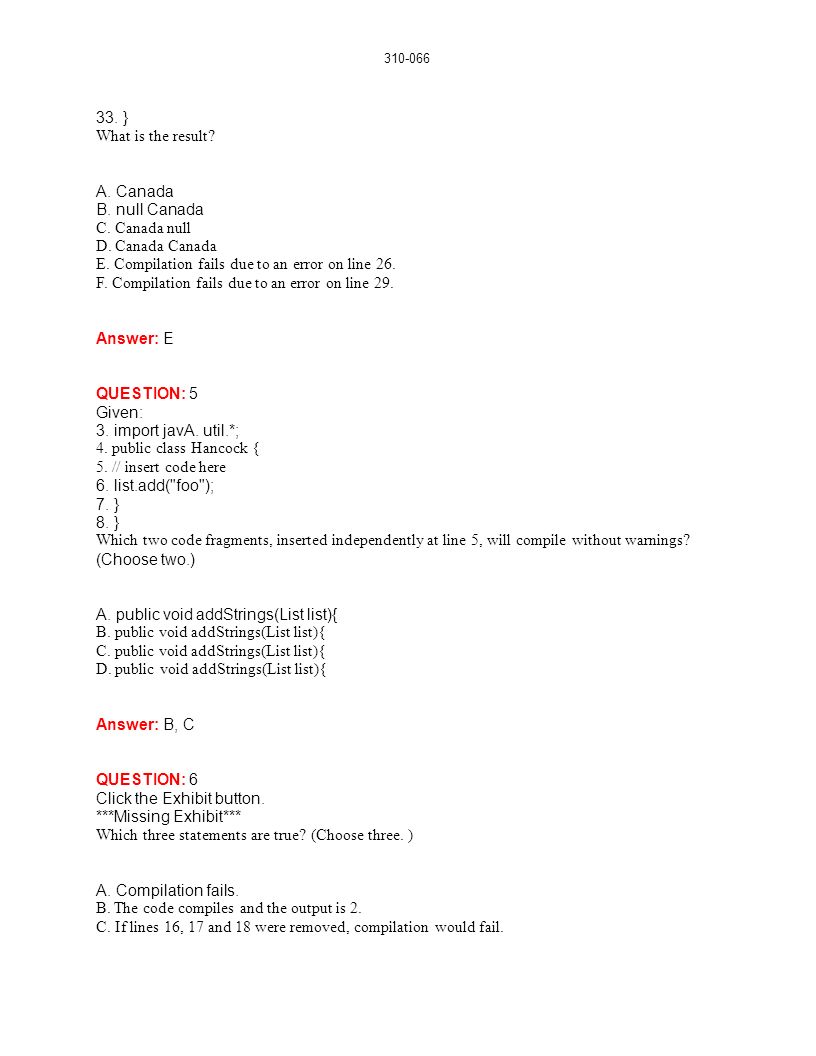 310-066

33. }
What is the result?

A. Canada
B. null Canada
C. Canada null
D. Canada Canada
E. Compilation fails due to an error on line 26.
F. Compilation fails due to an error on line 29.

Answer: E

QUESTION: 5
Given:
3. import javA. util.*;
4. public class Hancock {
5. // insert code here
6. list.add("foo");
7. }
8. }
Which two code fragments, inserted independently at line 5, will compile without warnings? (Choose two.)

A. public void addStrings(List list){
B. public void addStrings(List list){
C. public void addStrings(List list){
D. public void addStrings(List list){

Answer: B, C

QUESTION: 6
Click the Exhibit button.
***Missing Exhibit***
Which three statements are true? (Choose three. )

A. Compilation fails.
B. The code compiles and the output is 2.
C. If lines 16, 17 and 18 were removed, compilation would fail.